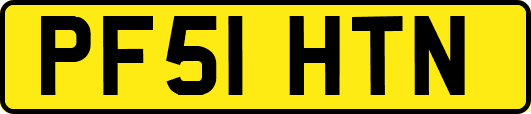 PF51 HTN